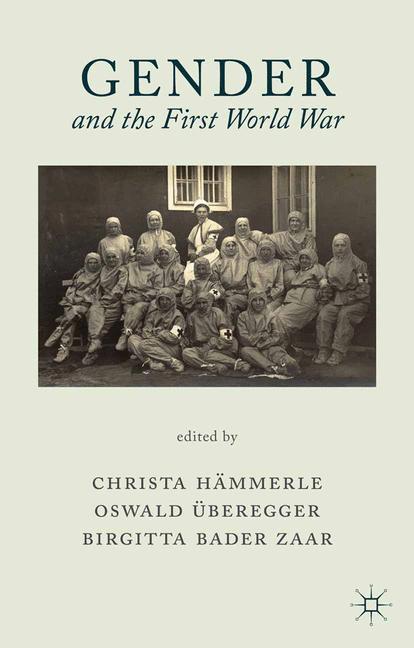 GENDER
and the First World War

edited by

CHRISTA HÄMMERLE
OSWALD ÜBEREGGER
BIRGITTA BADER ZAAR